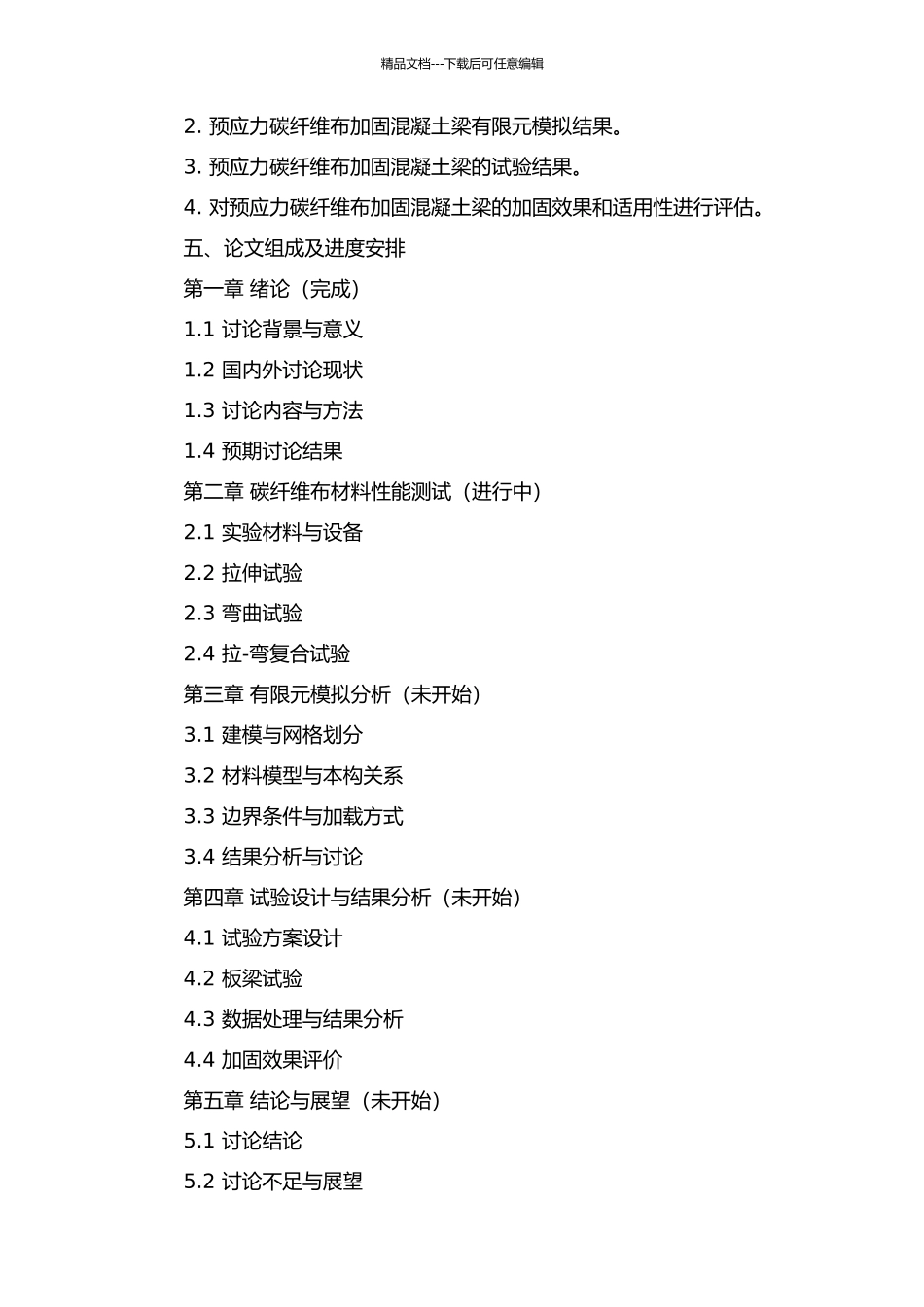 精品文档---下载后可任意编辑

2. 预应力碳纤维布加固混凝土梁有限元模拟结果。

3. 预应力碳纤维布加固混凝土梁的试验结果。

4. 对预应力碳纤维布加固混凝土梁的加固效果和适用性进行评估。

五、论文组成及进度安排

第一章 绪论（完成）

1.1 讨论背景与意义

1.2 国内外讨论现状

1.3 讨论内容与方法

1.4 预期讨论结果

第二章 碳纤维布材料性能测试（进行中）

2.1 实验材料与设备

2.2 拉伸试验

2.3 弯曲试验

2.4 拉-弯复合试验

第三章 有限元模拟分析（未开始）

3.1 建模与网格划分

3.2 材料模型与本构关系

3.3 边界条件与加载方式

3.4 结果分析与讨论

第四章 试验设计与结果分析（未开始）

4.1 试验方案设计

4.2 板梁试验

4.3 数据处理与结果分析

4.4 加固效果评价

第五章 结论与展望（未开始）

5.1 讨论结论

5.2 讨论不足与展望